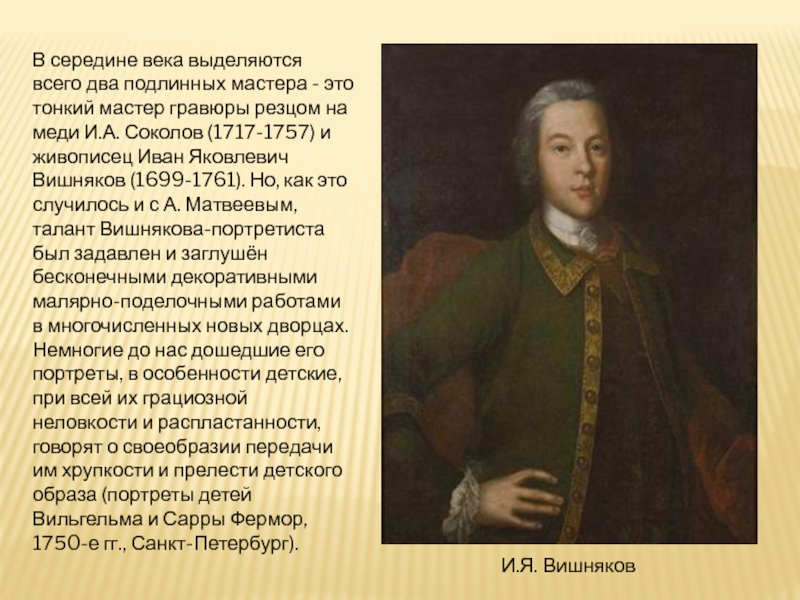 В середине века выделяются всего два подлинных мастера - это тонкий мастер гравюры резцом на меди И.А. Соколов (1717-1757) и живописец Иван Яковлевич Вишняков (1699-1761). Но, как это случилось и с А. Матвеевым, талант Вишнякова-портретиста был задавлен и заглушён бесконечными декоративными малярно-поделочными работами в многочисленных новых дворцах. Немногие до нас дошедшие его портреты, в особенности детские, при всей их грациозной неловкости и распластанности, говорят о своеобразии передачи им хрупкости и прелести детского образа (портреты детей Вильгельма и Сарры Фермор, 1750-е гг., Санкт-Петербург).

И.Я. Вишняков